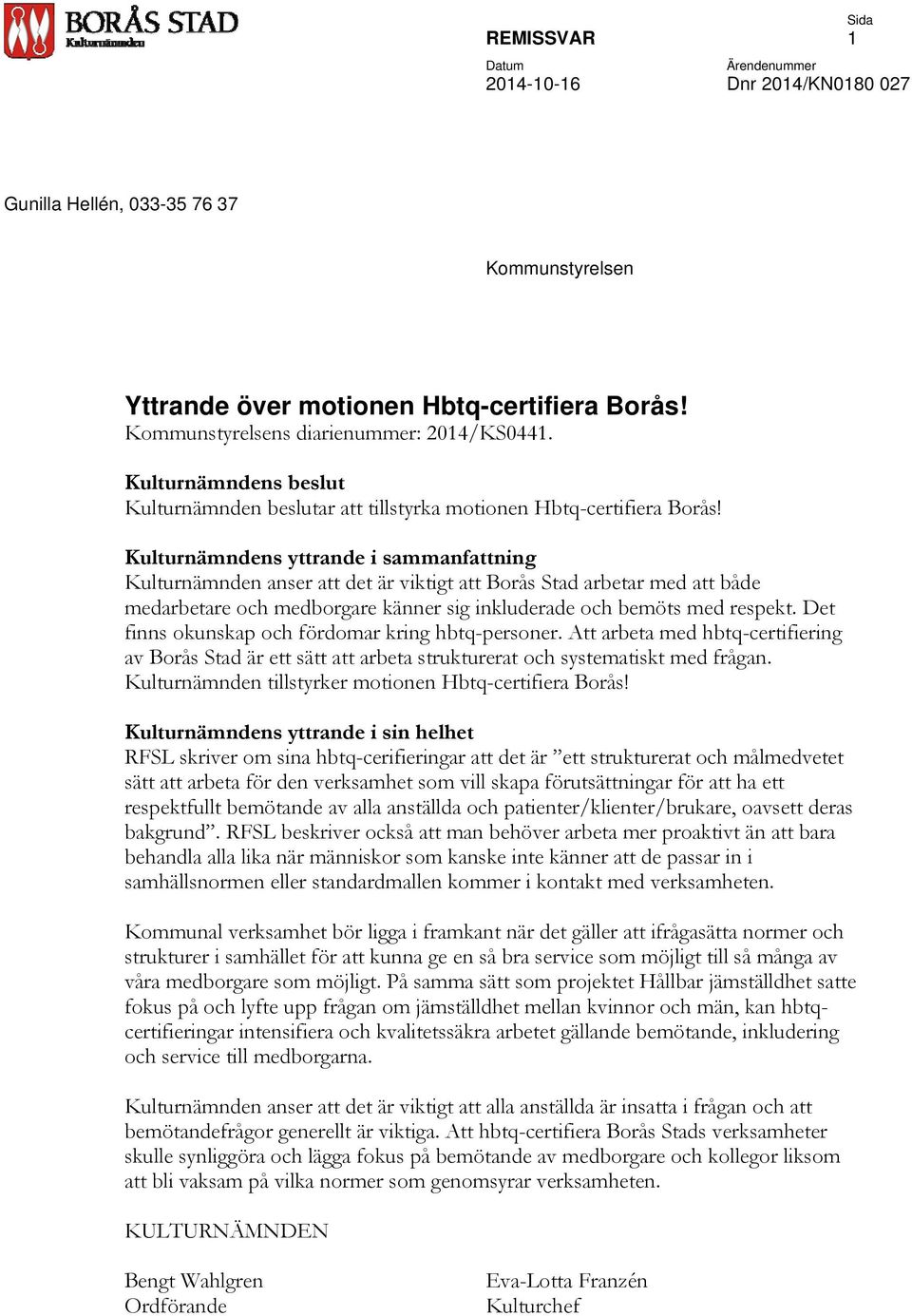 BORÅS STAD
Kulturnämnden

REMISSVAR

Sida
1

Datum
2014-10-16

Ärendenummer
Dnr 2014/KN0180 027

Gunilla Hellén, 033-35 76 37

Kommunstyrelsen

Yttrande över motionen Hbtq-certifiera Borås!
Kommunstyrelsens diarienummer: 2014/KS0441.

Kulturnämndens beslut
Kulturnämnden beslutar att tillstyrka motionen Hbtq-certifiera Borås!

Kulturnämndens yttrande i sammanfattning
Kulturnämnden anser att det är viktigt att Borås Stad arbetar med att både medarbetare och medborgare känner sig inkluderade och bemöts med respekt. Det finns okunskap och fördomar kring hbtq-personer. Att arbeta med hbtq-certifiering av Borås Stad är ett sätt att arbeta strukturerat och systematiskt med frågan. Kulturnämnden tillstyrker motionen Hbtq-certifiera Borås!

Kulturnämndens yttrande i sin helhet
RFSL skriver om sina hbtq-cerifieringar att det är ”ett strukturerat och målmedvetet sätt att arbeta för den verksamhet som vill skapa förutsättningar för att ha ett respektfullt bemötande av alla anställda och patienter/klienter/brukare, oavsett deras bakgrund”. RFSL beskriver också att man behöver arbeta mer proaktivt än att bara behandla alla lika när människor som kanske inte känner att de passar in i samhällsnormen eller standardmallen kommer i kontakt med verksamheten.

Kommunal verksamhet bör ligga i framkant när det gäller att ifrågasätta normer och strukturer i samhället för att kunna ge en så bra service som möjligt till så många av våra medborgare som möjligt. På samma sätt som projektet Hållbar jämställdhet satte fokus på och lyfte upp frågan om jämställdhet mellan kvinnor och män, kan hbtq-certifieringar intensifiera och kvalitetssäkra arbetet gällande bemötande, inkludering och service till medborgarna.

Kulturnämnden anser att det är viktigt att alla anställda är insatta i frågan och att bemötandefrågor generellt är viktiga. Att hbtq-certifiera Borås Stads verksamheter skulle synliggöra och lägga fokus på bemötande av medborgare och kollegor liksom att bli vaksam på vilka normer som genomsyrar verksamheten.

KULTURNÄMNDEN

Bengt Wahlgren
Ordförande

Eva-Lotta Franzén
Kulturchef